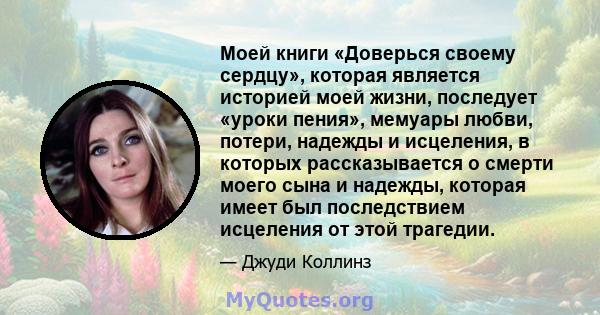 Моей книги «Доверься своему сердцу», которая является историей моей жизни, последует «уроки пения», мемуары любви, потери, надежды и исцеления, в которых рассказывается о смерти моего сына и надежды, которая имеет был последствием исцеления от этой трагедии.

— Джуди Коллинз

MyQuotes.org